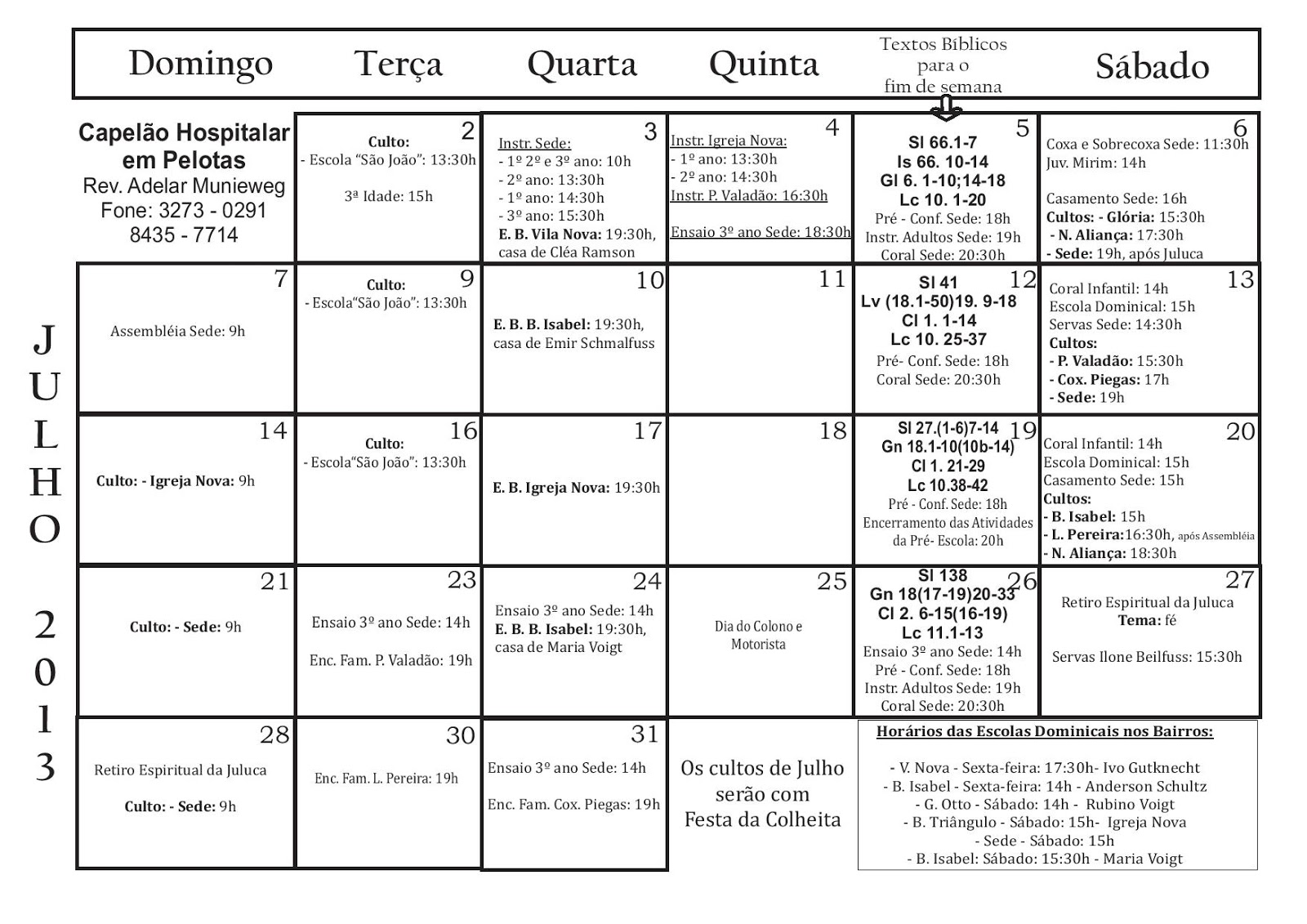 JULHO 2013

| Domingo | Terça | Quarta | Quinta | Textos Bíblicos para o fim de semana | Sábado |
|---|---|---|---|---|---|
| Capelão Hospitalar em Pelotas Rev. Adelar Munieweg Fone: 3273 - 0291 8435 - 7714 | 2 Culto: - Escola "São João": 13:30h 3ª Idade: 15h | 3 Instr. Sede: - 1º 2º e 3º ano: 10h - 2º ano: 13:30h - 1º ano: 14:30h - 3º ano: 15:30h E. B. Vila Nova: 19:30h, casa de Cléa Ramson | 4 Instr. Igreja Nova: - 1º ano: 13:30h - 2º ano: 14:30h Instr. P. Valadão: 16:30h Ensaio 3º ano Sede: 18:30h | 5 Sl 66.1-7 Is 66. 10-14 Gl 6. 1-10;14-18 Lc 10. 1-20 Pré - Conf. Sede: 18h Instr. Adultos Sede: 19h Coral Sede: 20:30h | 6 Coxa e Sobrecoxa Sede: 11:30h Juv. Mirim: 14h Casamento Sede: 16h Cultos: - Glória: 15:30h - N. Aliança: 17:30h - Sede: 19h, após Juluca |
| 7 Assembléia Sede: 9h | 9 Culto: - Escola"São João": 13:30h | 10 E. B. B. Isabel: 19:30h, casa de Emir Schmalfuss | 11 | 12 Sl 41 Lv (18.1-50)19. 9-18 Cl 1. 1-14 Lc 10. 25-37 Pré- Conf. Sede: 18h Coral Sede: 20:30h | 13 Coral Infantil: 14h Escola Dominical: 15h Servas Sede: 14:30h Cultos: - P. Valadão: 15:30h - Cox. Piegas: 17h - Sede: 19h |
| 14 Culto: - Igreja Nova: 9h | 16 Culto: - Escola"São João": 13:30h | 17 E. B. Igreja Nova: 19:30h | 18 | 19 Sl 27.(1-6)7-14 Gn 18.1-10(10b-14) Cl 1. 21-29 Lc 10.38-42 Pré - Conf. Sede: 18h Encerramento das Atividades da Pré- Escola: 20h | 20 Coral Infantil: 14h Escola Dominical: 15h Casamento Sede: 15h Cultos: - B. Isabel: 15h - L. Pereira:16:30h, após Assembléia - N. Aliança: 18:30h |
| 21 Culto: - Sede: 9h | 23 Ensaio 3º ano Sede: 14h Enc. Fam. P. Valadão: 19h | 24 Ensaio 3º ano Sede: 14h E. B. B. Isabel: 19:30h, casa de Maria Voigt | 25 Dia do Colono e Motorista | 26 Sl 138 Gn 18(17-19)20-33 Cl 2. 6-15(16-19) Lc 11.1-13 Ensaio 3º ano Sede: 14h Pré - Conf. Sede: 18h Instr. Adultos Sede: 19h Coral Sede: 20:30h | 27 Retiro Espiritual da Juluca Tema: fé Servas Ilone Beilfuss: 15:30h |
| 28 Retiro Espiritual da Juluca Culto: - Sede: 9h | 30 Enc. Fam. L. Pereira: 19h | 31 Ensaio 3º ano Sede: 14h Enc. Fam. Cox. Piegas: 19h | Os cultos de Julho serão com Festa da Colheita | | |

Horários das Escolas Dominicais nos Bairros:

- V. Nova - Sexta-feira: 17:30h- Ivo Gutknecht
- B. Isabel - Sexta-feira: 14h - Anderson Schultz
- G. Otto - Sábado: 14h - Rubino Voigt
- B. Triângulo - Sábado: 15h- Igreja Nova
- Sede - Sábado: 15h
- B. Isabel: Sábado: 15:30h - Maria Voigt